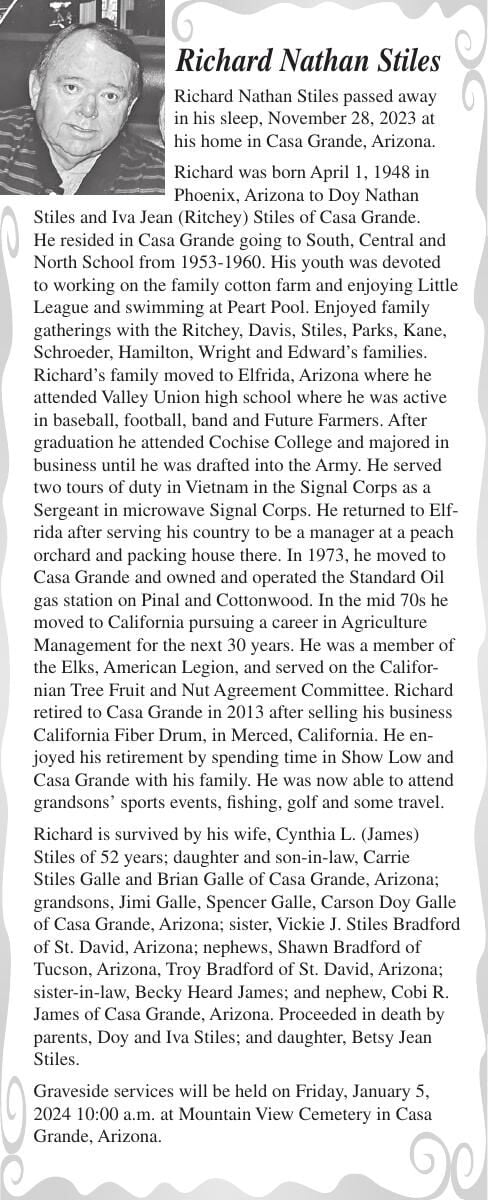 Richard Nathan Stiles

Richard Nathan Stiles passed away in his sleep, November 28, 2023 at his home in Casa Grande, Arizona.

Richard was born April 1, 1948 in Phoenix, Arizona to Doy Nathan Stiles and Iva Jean (Ritchey) Stiles of Casa Grande. He resided in Casa Grande going to South, Central and North School from 1953-1960. His youth was devoted to working on the family cotton farm and enjoying Little League and swimming at Peart Pool. Enjoyed family gatherings with the Ritchey, Davis, Stiles, Parks, Kane, Schroeder, Hamilton, Wright and Edward's families. Richard's family moved to Elfrida, Arizona where he attended Valley Union high school where he was active in baseball, football, band and Future Farmers. After graduation he attended Cochise College and majored in business until he was drafted into the Army. He served two tours of duty in Vietnam in the Signal Corps as a Sergeant in microwave Signal Corps. He returned to Elfrida after serving his country to be a manager at a peach orchard and packing house there. In 1973, he moved to Casa Grande and owned and operated the Standard Oil gas station on Pinal and Cottonwood. In the mid 70s he moved to California pursuing a career in Agriculture Management for the next 30 years. He was a member of the Elks, American Legion, and served on the Californian Tree Fruit and Nut Agreement Committee. Richard retired to Casa Grande in 2013 after selling his business California Fiber Drum, in Merced, California. He enjoyed his retirement by spending time in Show Low and Casa Grande with his family. He was now able to attend grandsons' sports events, fishing, golf and some travel.

Richard is survived by his wife, Cynthia L. (James) Stiles of 52 years; daughter and son-in-law, Carrie Stiles Galle and Brian Galle of Casa Grande, Arizona; grandsons, Jimi Galle, Spencer Galle, Carson Doy Galle of Casa Grande, Arizona; sister, Vickie J. Stiles Bradford of St. David, Arizona; nephews, Shawn Bradford of Tucson, Arizona, Troy Bradford of St. David, Arizona; sister-in-law, Becky Heard James; and nephew, Cobi R. James of Casa Grande, Arizona. Proceeded in death by parents, Doy and Iva Stiles; and daughter, Betsy Jean Stiles.

Graveside services will be held on Friday, January 5, 2024 10:00 a.m. at Mountain View Cemetery in Casa Grande, Arizona.